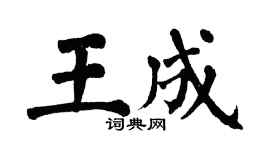 王成
词典网